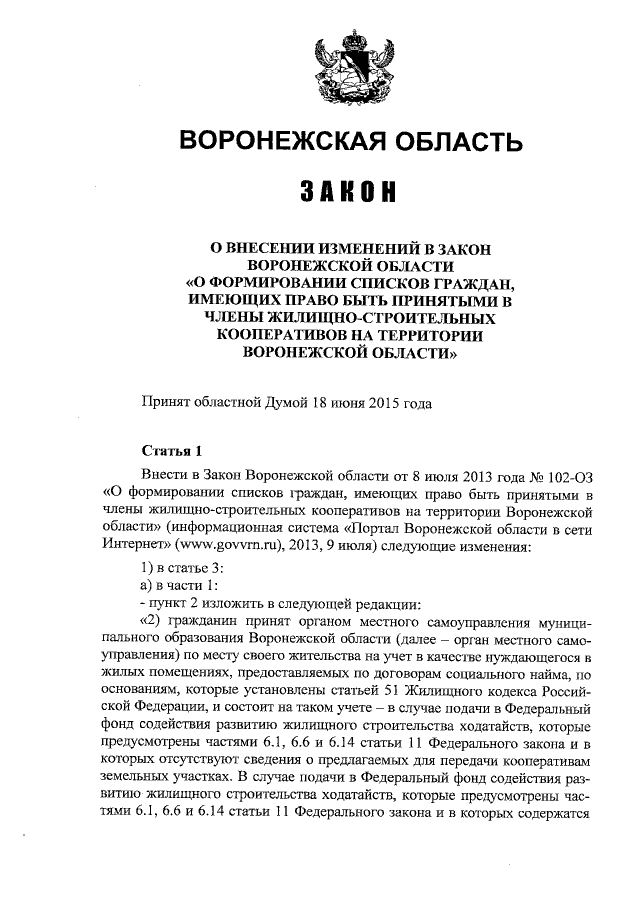 ВОРОНЕЖСКАЯ ОБЛАСТЬ

ЗАКОН

О ВНЕСЕНИИ ИЗМЕНЕНИЙ В ЗАКОН ВОРОНЕЖСКОЙ ОБЛАСТИ «О ФОРМИРОВАНИИ СПИСКОВ ГРАЖДАН, ИМЕЮЩИХ ПРАВО БЫТЬ ПРИНЯТЫМИ В ЧЛЕНЫ ЖИЛИЩНО-СТРОИТЕЛЬНЫХ КООПЕРАТИВОВ НА ТЕРРИТОРИИ ВОРОНЕЖСКОЙ ОБЛАСТИ»

Принят областной Думой 18 июня 2015 года

Статья 1

Внести в Закон Воронежской области от 8 июля 2013 года № 102-ОЗ «О формировании списков граждан, имеющих право быть принятыми в члены жилищно-строительных кооперативов на территории Воронежской области» (информационная система «Портал Воронежской области в сети Интернет» (www.govvrn.ru), 2013, 9 июля) следующие изменения:

1) в статье 3:

а) в части 1:

- пункт 2 изложить в следующей редакции:

«2) гражданин принят органом местного самоуправления муниципального образования Воронежской области (далее – орган местного самоуправления) по месту своего жительства на учет в качестве нуждающегося в жилых помещениях, предоставляемых по договорам социального найма, по основаниям, которые установлены статьей 51 Жилищного кодекса Российской Федерации, и состоит на таком учете – в случае подачи в Федеральный фонд содействия развитию жилищного строительства ходатайств, которые предусмотрены частями 6.1, 6.6 и 6.14 статьи 11 Федерального закона и в которых отсутствуют сведения о предлагаемых для передачи кооперативам земельных участках. В случае подачи в Федеральный фонд содействия развитию жилищного строительства ходатайств, которые предусмотрены частями 6.1, 6.6 и 6.14 статьи 11 Федерального закона и в которых содержатся